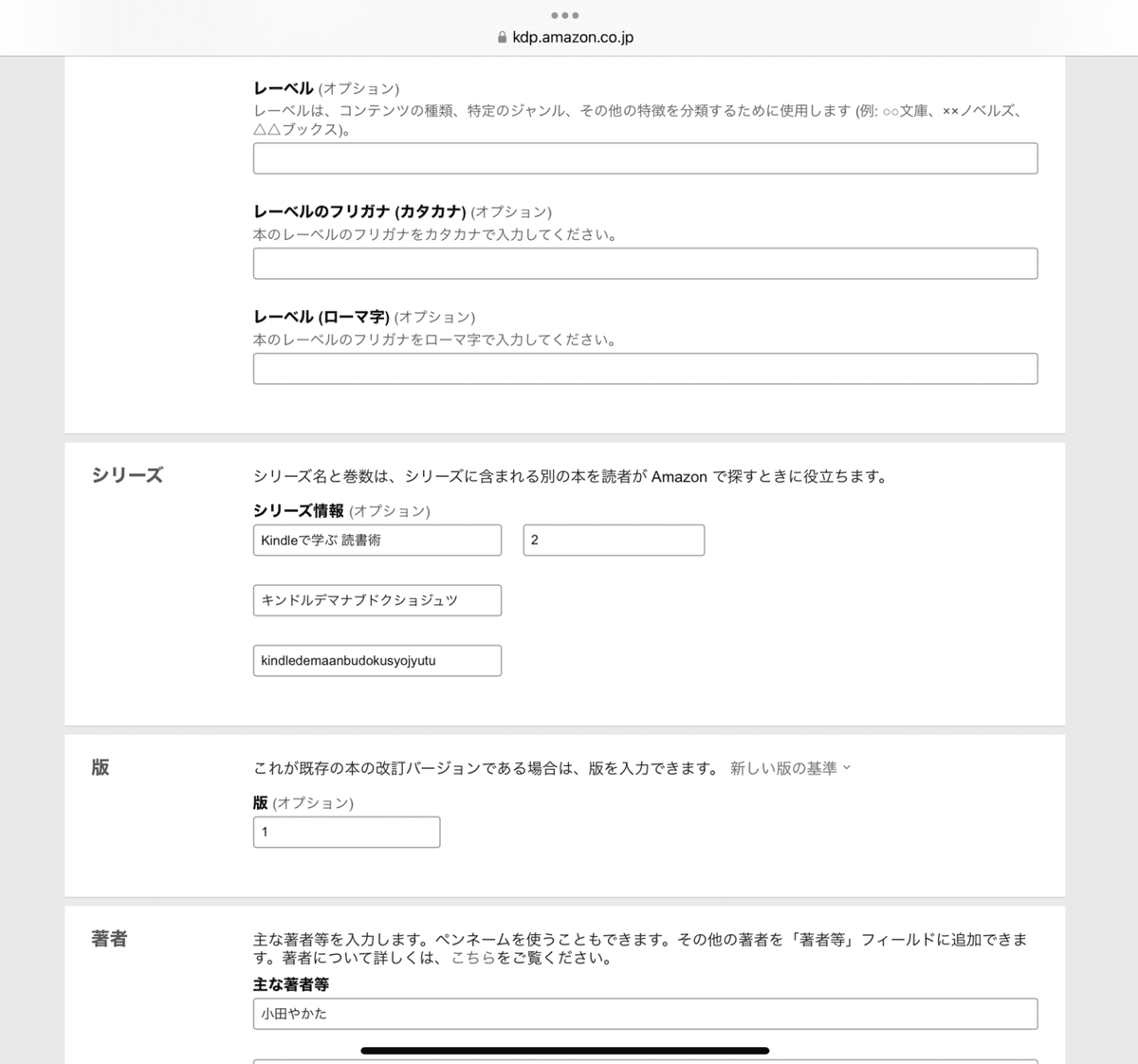 kdp.amazon.co.jp

レーベル (オプション)
レーベルは、コンテンツの種類、特定のジャンル、その他の特徴を分類するために使用します (例: ○○文庫、××ノベルズ、△△ブックス)。

レーベルのフリガナ (カタカナ) (オプション)
本のレーベルのフリガナをカタカナで入力してください。

レーベル (ローマ字) (オプション)
本のレーベルのフリガナをローマ字で入力してください。

シリーズ
シリーズ名と巻数は、シリーズに含まれる別の本を読者が Amazon で探すときに役立ちます。
シリーズ情報 (オプション)
Kindleで学ぶ 読書術
2
キンドルデマナブドクショジュツ
kindledemaanbudokusyojyutu

版
これが既存の本の改訂バージョンである場合は、版を入力できます。 新しい版の基準
版 (オプション)
1

著者
主な著者等を入力します。ペンネームを使うこともできます。その他の著者を「著者等」フィールドに追加できます。著者について詳しくは、こちらをご覧ください。
主な著者等
小田やかた